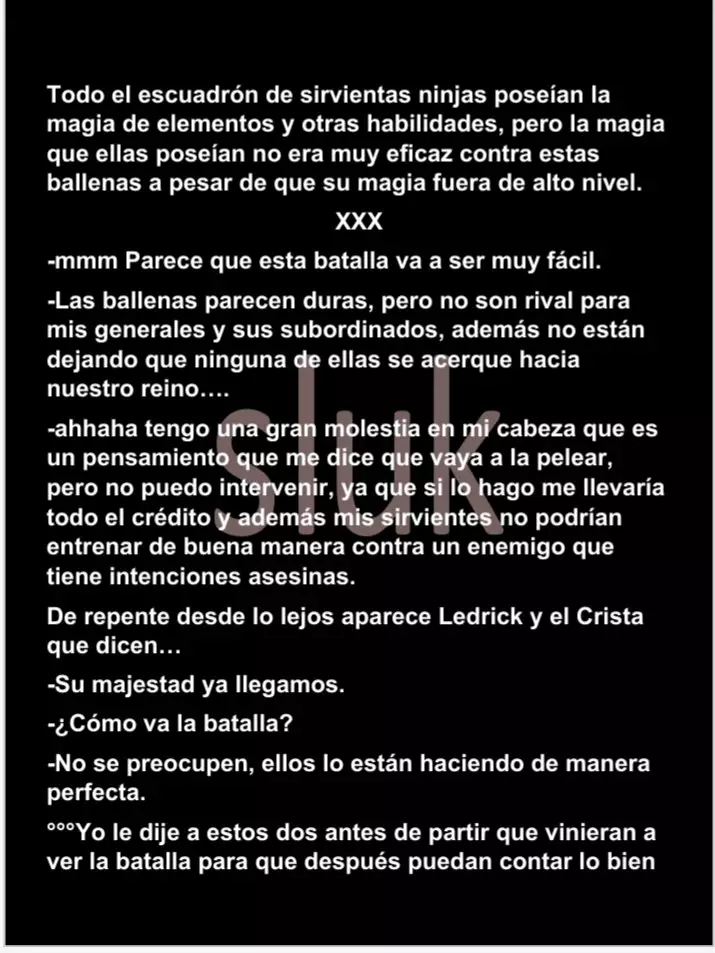 Todo el escuadrón de sirvientas ninjas poseían la magia de elementos y otras habilidades, pero la magia que ellas poseían no era muy eficaz contra estas ballenas a pesar de que su magia fuera de alto nivel.

XXX

-mmm Parece que esta batalla va a ser muy fácil.

-Las ballenas parecen duras, pero no son rival para mis generales y sus subordinados, además no están dejando que ninguna de ellas se acerque hacia nuestro reino….

-ahhaha tengo una gran molestia en mi cabeza que es un pensamiento que me dice que vaya a la pelear, pero no puedo intervenir, ya que si lo hago me llevaría todo el crédito y además mis sirvientes no podrían entrenar de buena manera contra un enemigo que tiene intenciones asesinas.

De repente desde lo lejos aparece Ledrick y el Crista que dicen…

-Su majestad ya llegamos.

-¿Cómo va la batalla?

-No se preocupen, ellos lo están haciendo de manera perfecta.

°°°Yo le dije a estos dos antes de partir que vinieran a ver la batalla para que después puedan contar lo bien

sluk